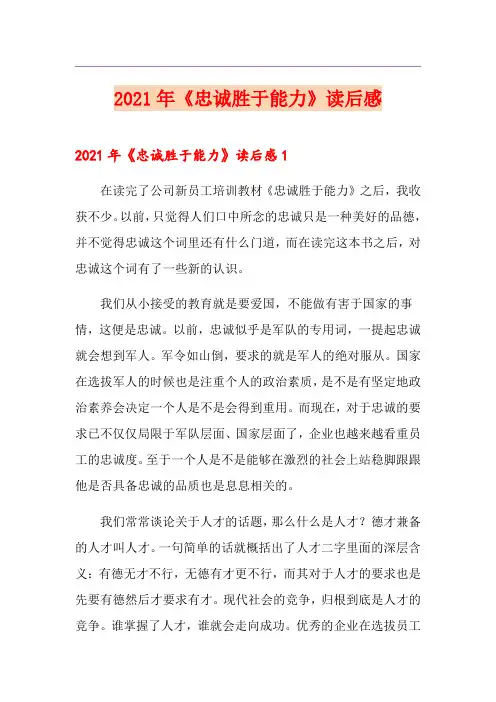 2021年《忠诚胜于能力》读后感

2021年《忠诚胜于能力》读后感1

在读完了公司新员工培训教材《忠诚胜于能力》之后，我收获不少。以前，只觉得人们口中所念的忠诚只是一种美好的品德，并不觉得忠诚这个词里还有什么门道，而在读完这本书之后，对忠诚这个词有了一些新的认识。

我们从小接受的教育就是要爱国，不能做有害于国家的事情，这便是忠诚。以前，忠诚似乎是军队的专用词，一提起忠诚就会想到军人。军令如山倒，要求的就是军人的绝对服从。国家在选拔军人的时候也是注重个人的政治素质，是不是有坚定地政治素养会决定一个人是不是会得到重用。而现在，对于忠诚的要求已不仅仅局限于军队层面、国家层面了，企业也越来越看重员工的忠诚度。至于一个人是不是能够在激烈的社会上站稳脚跟跟他是否具备忠诚的品质也是息息相关的。

我们常常谈论关于人才的话题，那么什么是人才？德才兼备的人才叫人才。一句简单的话就概括出了人才二字里面的深层含义：有德无才不行，无德有才更不行，而其对于人才的要求也是先要有德然后才要求有才。现代社会的竞争，归根到底是人才的竞争。谁掌握了人才，谁就会走向成功。优秀的企业在选拔员工